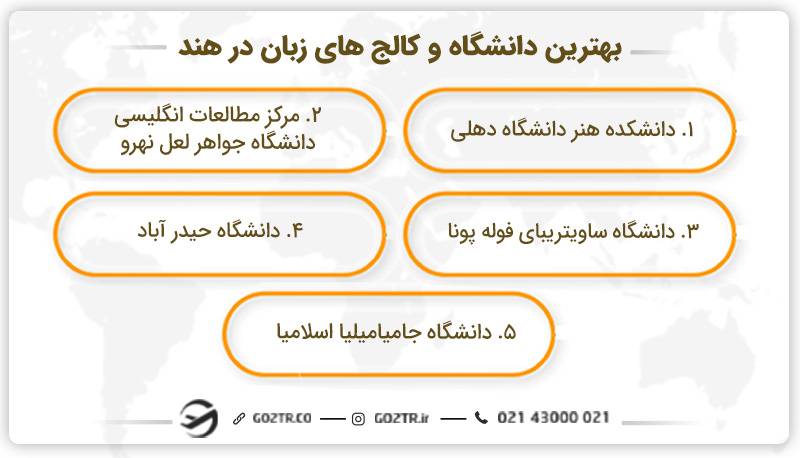 بهترین دانشگاه و کالج های زبان در هند

۱. دانشکده هنر دانشگاه دهلی

۲. مرکز مطالعات انگلیسی دانشگاه جواهر لعل نهرو

۳. دانشگاه ساویتریبای فوله پونا

۴. دانشگاه حیدر آباد

۵. دانشگاه جامیامیلیا اسلامیا

GO2TR.CO — GO2TR.ir — 021 43000 021